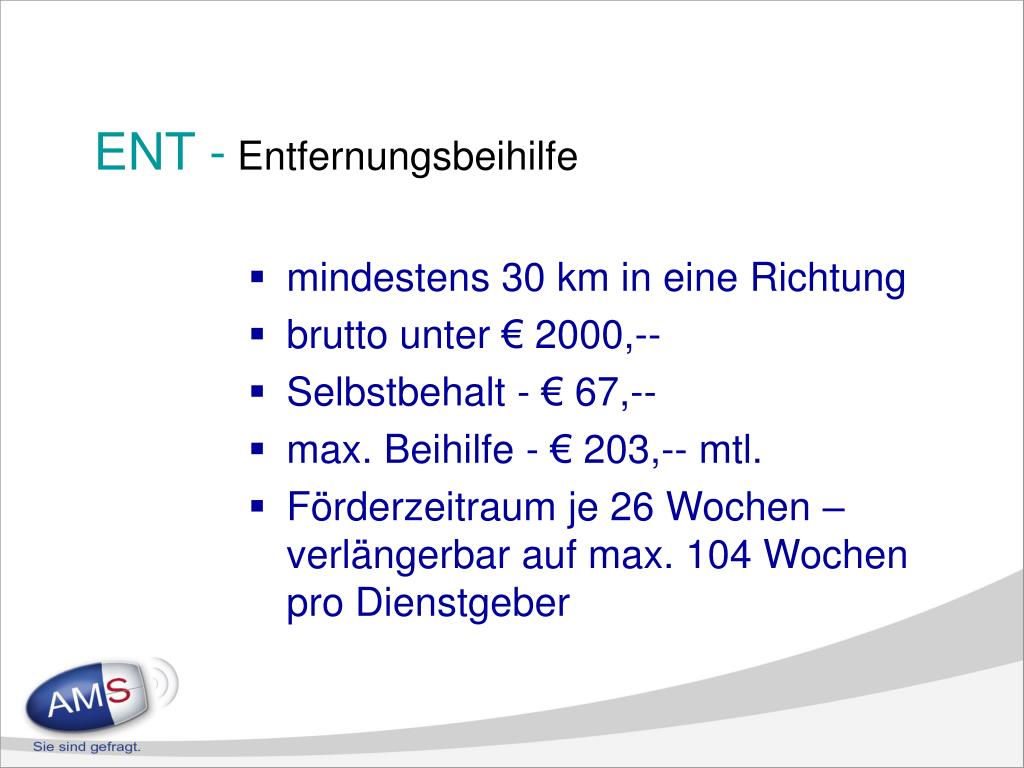 ENT - Entfernungsbeihilfe

• mindestens 30 km in eine Richtung
• brutto unter € 2000,--
• Selbstbehalt - € 67,--
• max. Beihilfe - € 203,-- mtl.
• Förderzeitraum je 26 Wochen – verlängerbar auf max. 104 Wochen pro Dienstgeber

AMS
Sie sind gefragt.